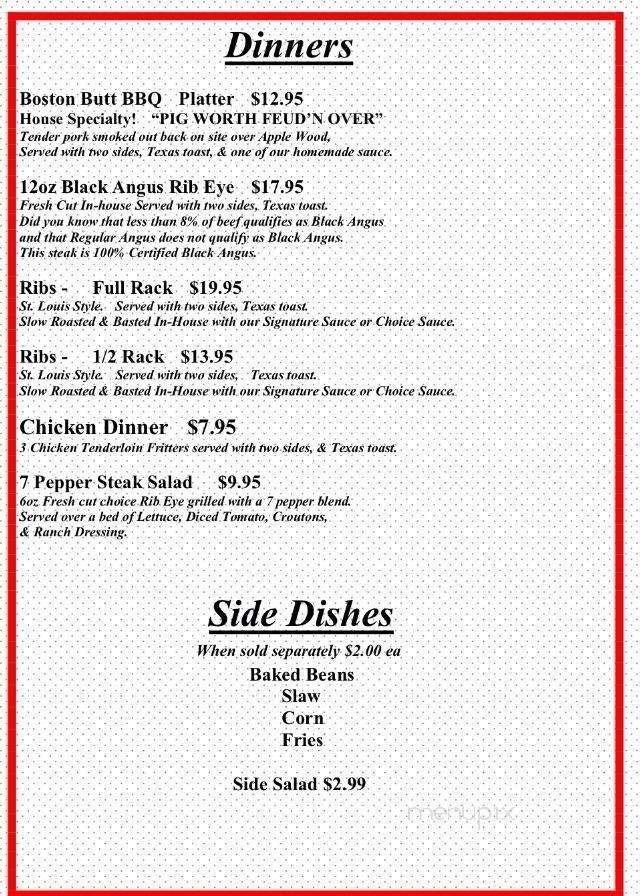 Dinners

Boston Butt BBQ Platter $12.95
House Specialty! "PIG WORTH FEUD'N OVER"
Tender pork smoked out back on site over Apple Wood,
Served with two sides, Texas toast, & one of our homemade sauce.

12oz Black Angus Rib Eye $17.95
Fresh Cut In-house Served with two sides, Texas toast.
Did you know that less than 8% of beef qualifies as Black Angus
and that Regular Angus does not qualify as Black Angus.
This steak is 100% Certified Black Angus.

Ribs - Full Rack $19.95
St. Louis Style. Served with two sides, Texas toast.
Slow Roasted & Basted In-House with our Signature Sauce or Choice Sauce.

Ribs - 1/2 Rack $13.95
St. Louis Style. Served with two sides, Texas toast.
Slow Roasted & Basted In-House with our Signature Sauce or Choice Sauce.

Chicken Dinner $7.95
3 Chicken Tenderloin Fritters served with two sides, & Texas toast.

7 Pepper Steak Salad $9.95
6oz Fresh cut choice Rib Eye grilled with a 7 pepper blend.
Served over a bed of Lettuce, Diced Tomato, Croutons,
& Ranch Dressing.

Side Dishes
When sold separately $2.00 ea
Baked Beans
Slaw
Corn
Fries

Side Salad $2.99

menupix